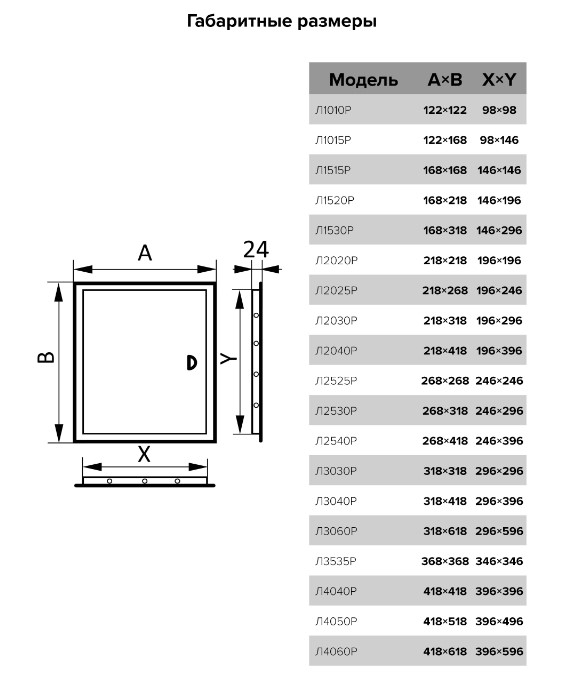 Габаритные размеры

A
24
B
Y
X

| Модель | A×B | X×Y |
|---|---|---|
| Л1010Р | 122×122 | 98×98 |
| Л1015Р | 122×168 | 98×146 |
| Л1515Р | 168×168 | 146×146 |
| Л1520Р | 168×218 | 146×196 |
| Л1530Р | 168×318 | 146×296 |
| Л2020Р | 218×218 | 196×196 |
| Л2025Р | 218×268 | 196×246 |
| Л2030Р | 218×318 | 196×296 |
| Л2040Р | 218×418 | 196×396 |
| Л2525Р | 268×268 | 246×246 |
| Л2530Р | 268×318 | 246×296 |
| Л2540Р | 268×418 | 246×396 |
| Л3030Р | 318×318 | 296×296 |
| Л3040Р | 318×418 | 296×396 |
| Л3060Р | 318×618 | 296×596 |
| Л3535Р | 368×368 | 346×346 |
| Л4040Р | 418×418 | 396×396 |
| Л4050Р | 418×518 | 396×496 |
| Л4060Р | 418×618 | 396×596 |